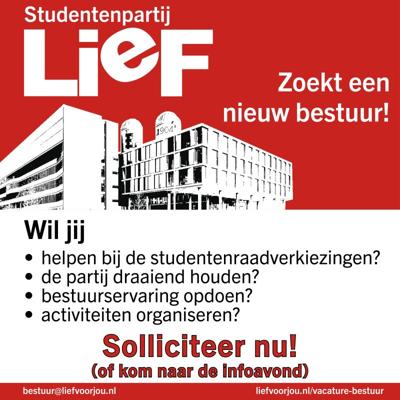 Studentenpartij
LieF

Zoekt een nieuw bestuur!

Wil jij
• helpen bij de studentenraadverkiezingen?
• de partij draaiend houden?
• bestuurservaring opdoen?
• activiteiten organiseren?

Solliciteer nu!
(of kom naar de infoavond)

bestuur@liefvoorjou.nl
liefvoorjou.nl/vacature-bestuur